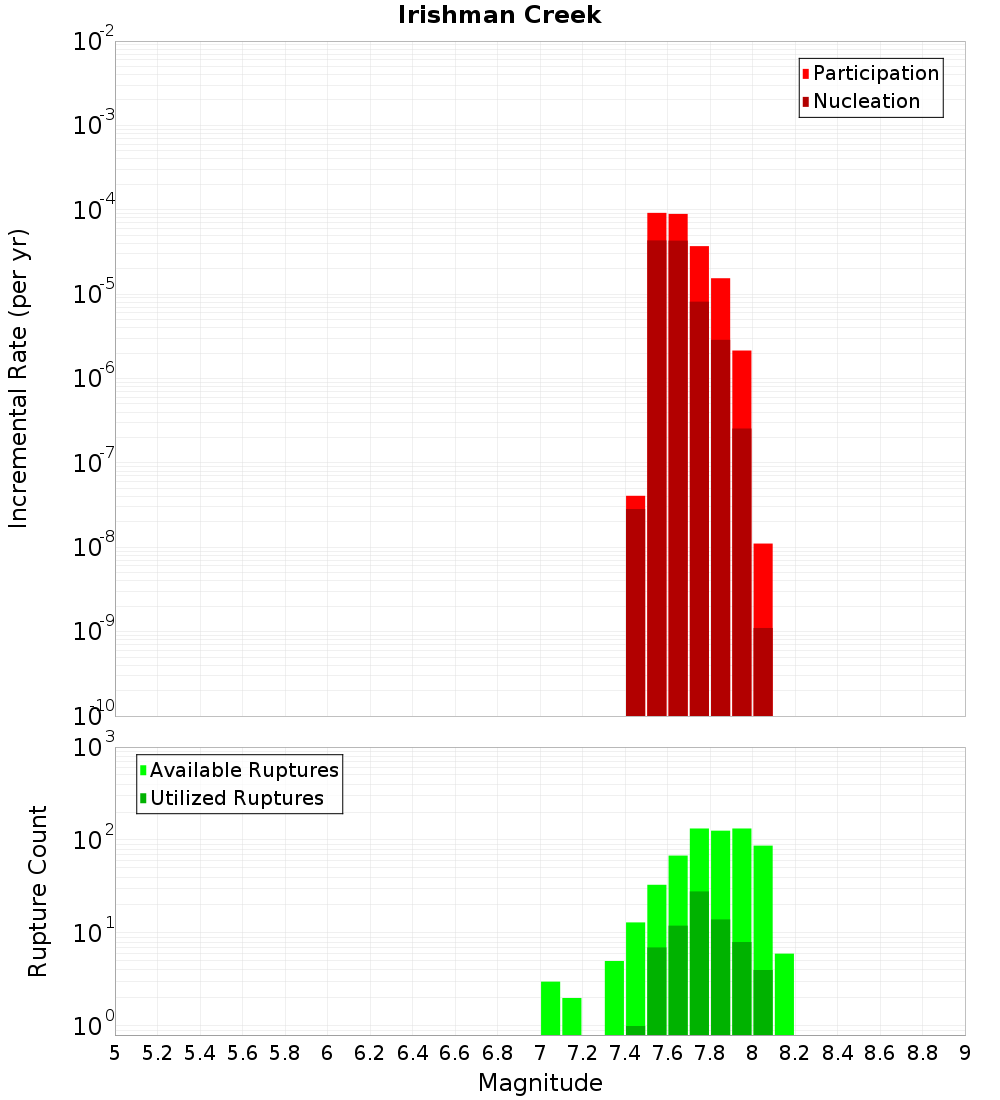 Irishman Creek

Participation
Nucleation

Incremental Rate (per yr)

$10^{-2}$
$10^{-3}$
$10^{-4}$
$10^{-5}$
$10^{-6}$
$10^{-7}$
$10^{-8}$
$10^{-9}$
$10^{-10}$

Available Ruptures
Utilized Ruptures

Rupture Count

$10^{3}$
$10^{2}$
$10^{1}$
$10^{0}$

5 5.2 5.4 5.6 5.8 6 6.2 6.4 6.6 6.8 7 7.2 7.4 7.6 7.8 8 8.2 8.4 8.6 8.8 9

Magnitude